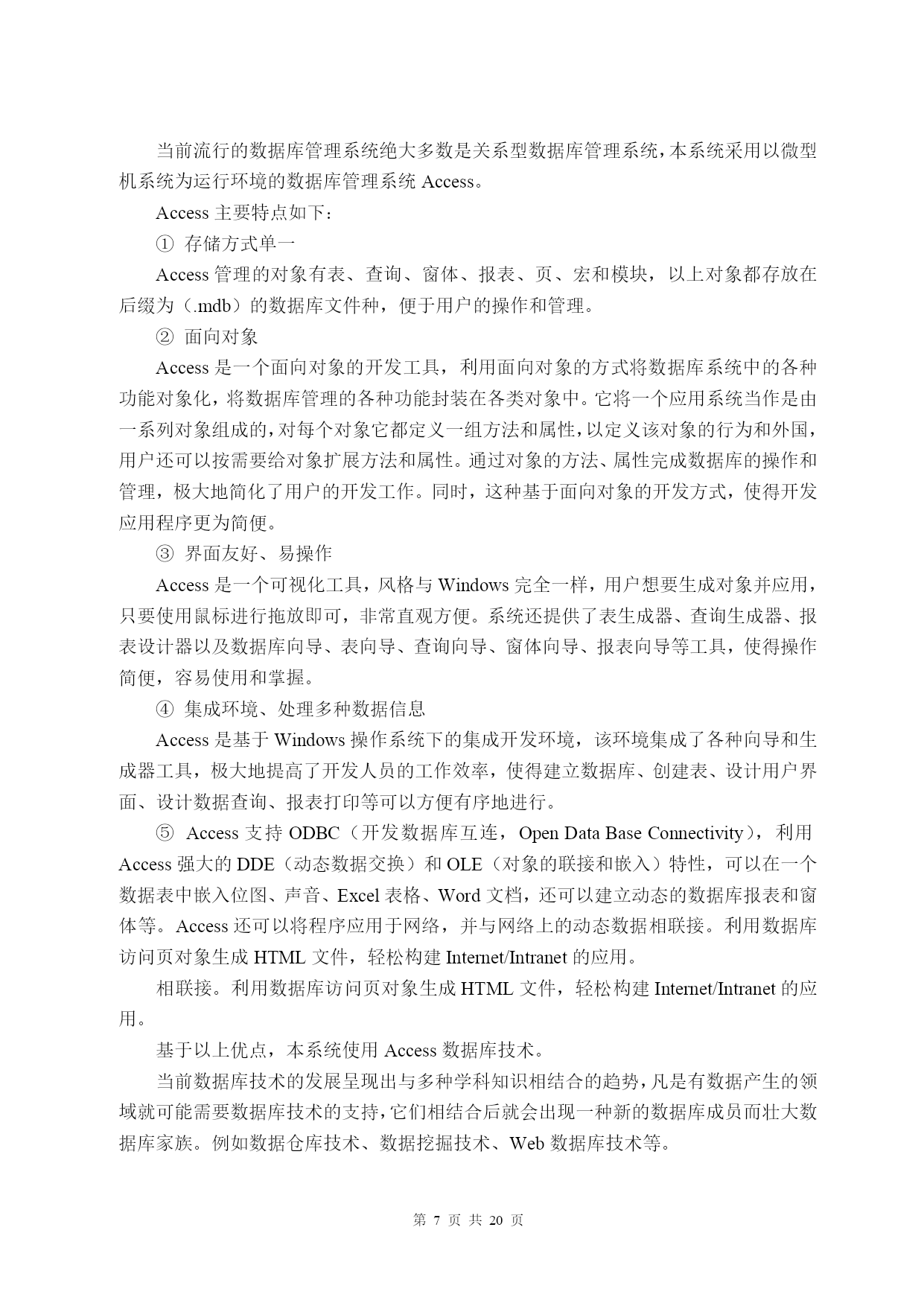 当前流行的数据库管理系统绝大多数是关系型数据库管理系统，本系统采用以微型机系统为运行环境的数据库管理系统 Access。

Access 主要特点如下：

① 存储方式单一

Access 管理的对象有表、查询、窗体、报表、页、宏和模块，以上对象都存放在后缀为（.mdb）的数据库文件种，便于用户的操作和管理。

② 面向对象

Access 是一个面向对象的开发工具，利用面向对象的方式将数据库系统中的各种功能对象化，将数据库管理的各种功能封装在各类对象中。它将一个应用系统当作是由一系列对象组成的，对每个对象它都定义一组方法和属性，以定义该对象的行为和外国，用户还可以按需要给对象扩展方法和属性。通过对象的方法、属性完成数据库的操作和管理，极大地简化了用户的开发工作。同时，这种基于面向对象的开发方式，使得开发应用程序更为简便。

③ 界面友好、易操作

Access 是一个可视化工具，风格与 Windows 完全一样，用户想要生成对象并应用，只要使用鼠标进行拖放即可，非常直观方便。系统还提供了表生成器、查询生成器、报表设计器以及数据库向导、表向导、查询向导、窗体向导、报表向导等工具，使得操作简便，容易使用和掌握。

④ 集成环境、处理多种数据信息

Access 是基于 Windows 操作系统下的集成开发环境，该环境集成了各种向导和生成器工具，极大地提高了开发人员的工作效率，使得建立数据库、创建表、设计用户界面、设计数据查询、报表打印等可以方便有序地进行。

⑤ Access 支持 ODBC（开发数据库互连，Open Data Base Connectivity），利用 Access 强大的 DDE（动态数据交换）和 OLE（对象的联接和嵌入）特性，可以在一个数据表中嵌入位图、声音、Excel 表格、Word 文档，还可以建立动态的数据库报表和窗体等。Access 还可以将程序应用于网络，并与网络上的动态数据相联接。利用数据库访问页对象生成 HTML 文件，轻松构建 Internet/Intranet 的应用。

相联接。利用数据库访问页对象生成 HTML 文件，轻松构建 Internet/Intranet 的应用。

基于以上优点，本系统使用 Access 数据库技术。

当前数据库技术的发展呈现出与多种学科知识相结合的趋势，凡是有数据产生的领域就可能需要数据库技术的支持，它们相结合后就会出现一种新的数据库成员而壮大数据库家族。例如数据仓库技术、数据挖掘技术、Web 数据库技术等。

第 7 页 共 20 页